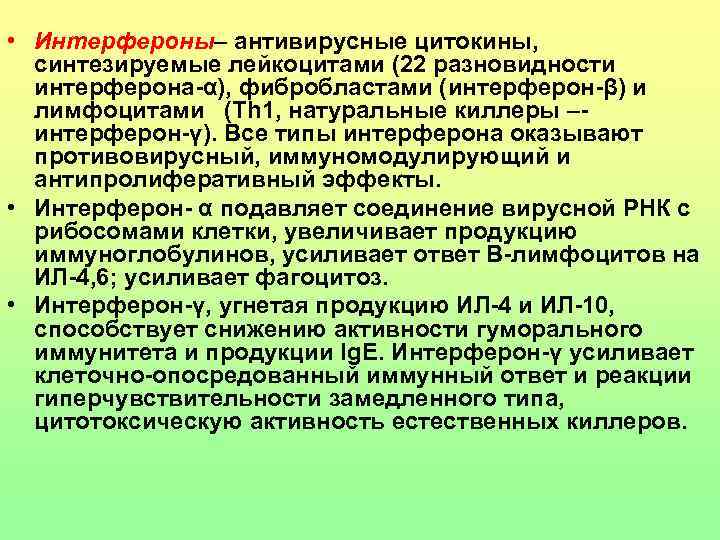 • Интерфероны– антивирусные цитокины, синтезируемые лейкоцитами (22 разновидности интерферона-α), фибробластами (интерферон-β) и лимфоцитами (Th1, натуральные киллеры –- интерферон-γ). Все типы интерферона оказывают противовирусный, иммуномодулирующий и антипролиферативный эффекты.

• Интерферон- α подавляет соединение вирусной РНК с рибосомами клетки, увеличивает продукцию иммуноглобулинов, усиливает ответ В-лимфоцитов на ИЛ-4,6; усиливает фагоцитоз.

• Интерферон-γ, угнетая продукцию ИЛ-4 и ИЛ-10, способствует снижению активности гуморального иммунитета и продукции IgE. Интерферон-γ усиливает клеточно-опосредованный иммунный ответ и реакции гиперчувствительности замедленного типа, цитотоксическую активность естественных киллеров.